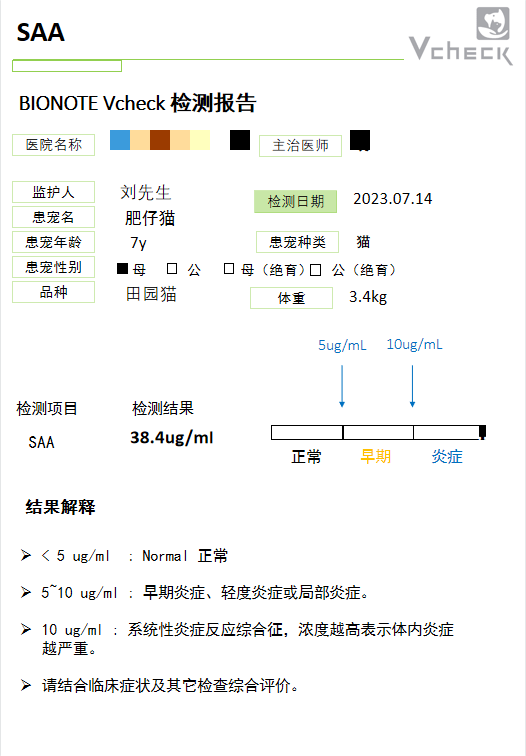 SAA

Vcheck

BIONOTE Vcheck 检测报告

医院名称

主治医师

监护人 刘先生

检测日期 2023.07.14

患宠名 肥仔猫

患宠年龄 7y

患宠种类 猫

患宠性别 ■ 母 □ 公 □ 母（绝育）□ 公（绝育）

品种 田园猫

体重 3.4kg

5ug/mL 10ug/mL

检测项目 检测结果

SAA 38.4ug/ml

正常 早期 炎症

结果解释

➢ < 5 ug/ml : Normal 正常

➢ 5~10 ug/ml : 早期炎症、轻度炎症或局部炎症。

➢ 10 ug/ml : 系统性炎症反应综合征，浓度越高表示体内炎症越严重。

➢ 请结合临床症状及其它检查综合评价。